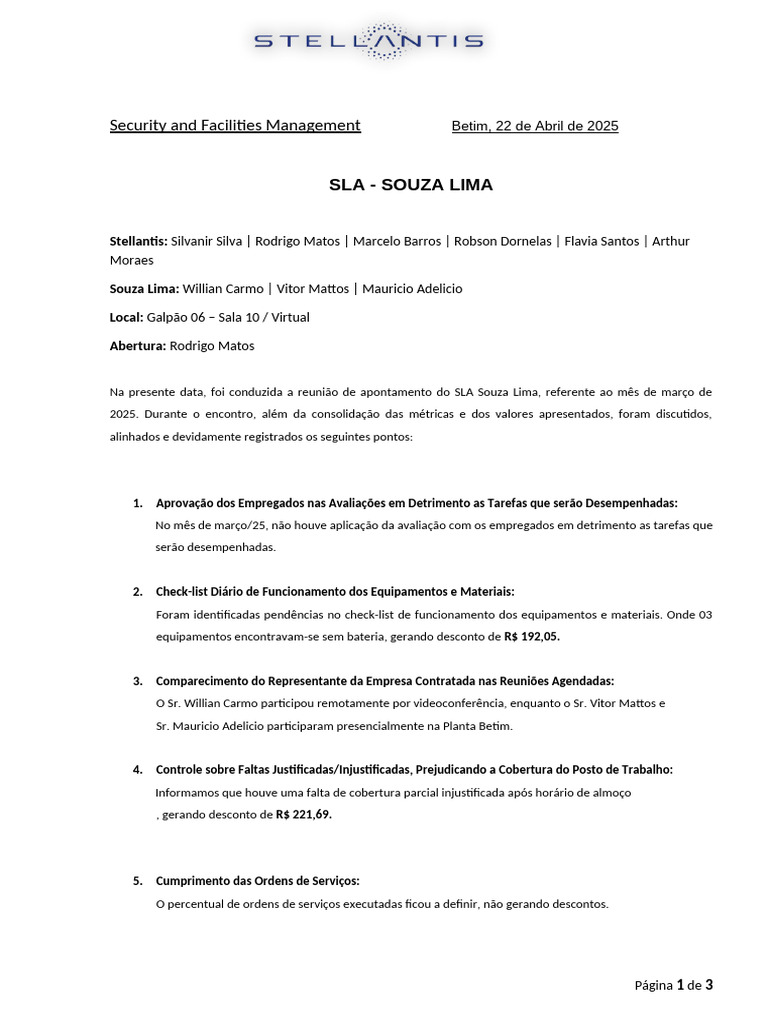 STELLANTIS

Security and Facilities Management    Betim, 22 de Abril de 2025

SLA - SOUZA LIMA

Stellantis: Silvanir Silva | Rodrigo Matos | Marcelo Barros | Robson Dornelas | Flavia Santos | Arthur Moraes

Souza Lima: Willian Carmo | Vitor Mattos | Mauricio Adelicio

Local: Galpão 06 – Sala 10 / Virtual

Abertura: Rodrigo Matos

Na presente data, foi conduzida a reunião de apontamento do SLA Souza Lima, referente ao mês de março de 2025. Durante o encontro, além da consolidação das métricas e dos valores apresentados, foram discutidos, alinhados e devidamente registrados os seguintes pontos:

1. Aprovação dos Empregados nas Avaliações em Detrimento as Tarefas que serão Desempenhadas:
No mês de março/25, não houve aplicação da avaliação com os empregados em detrimento as tarefas que serão desempenhadas.

2. Check-list Diário de Funcionamento dos Equipamentos e Materiais:
Foram identificadas pendências no check-list de funcionamento dos equipamentos e materiais. Onde 03 equipamentos encontravam-se sem bateria, gerando desconto de R$ 192,05.

3. Comparecimento do Representante da Empresa Contratada nas Reuniões Agendadas:
O Sr. Willian Carmo participou remotamente por videoconferência, enquanto o Sr. Vitor Mattos e Sr. Mauricio Adelicio participaram presencialmente na Planta Betim.

4. Controle sobre Faltas Justificadas/Injustificadas, Prejudicando a Cobertura do Posto de Trabalho:
Informamos que houve uma falta de cobertura parcial injustificada após horário de almoço , gerando desconto de R$ 221,69.

5. Cumprimento das Ordens de Serviços:
O percentual de ordens de serviços executadas ficou a definir, não gerando descontos.

Página 1 de 3